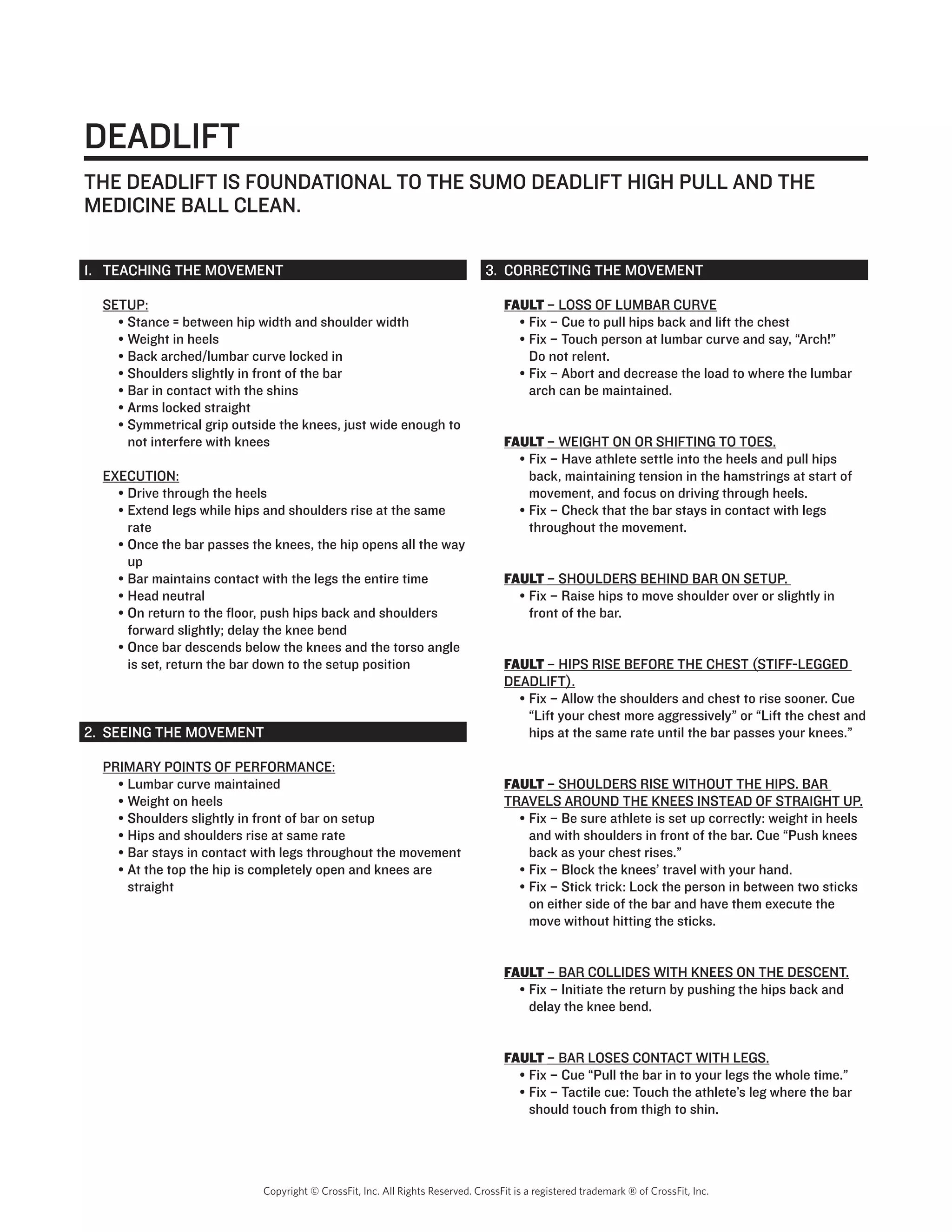 DEADLIFT

THE DEADLIFT IS FOUNDATIONAL TO THE SUMO DEADLIFT HIGH PULL AND THE MEDICINE BALL CLEAN.

I. TEACHING THE MOVEMENT

SETUP:
• Stance = between hip width and shoulder width
• Weight in heels
• Back arched/lumbar curve locked in
• Shoulders slightly in front of the bar
• Bar in contact with the shins
• Arms locked straight
• Symmetrical grip outside the knees, just wide enough to not interfere with knees

EXECUTION:
• Drive through the heels
• Extend legs while hips and shoulders rise at the same rate
• Once the bar passes the knees, the hip opens all the way up
• Bar maintains contact with the legs the entire time
• Head neutral
• On return to the floor, push hips back and shoulders forward slightly; delay the knee bend
• Once bar descends below the knees and the torso angle is set, return the bar down to the setup position

2. SEEING THE MOVEMENT

PRIMARY POINTS OF PERFORMANCE:
• Lumbar curve maintained
• Weight on heels
• Shoulders slightly in front of bar on setup
• Hips and shoulders rise at same rate
• Bar stays in contact with legs throughout the movement
• At the top the hip is completely open and knees are straight

3. CORRECTING THE MOVEMENT

FAULT – LOSS OF LUMBAR CURVE
• Fix – Cue to pull hips back and lift the chest
• Fix – Touch person at lumbar curve and say, “Arch!” Do not relent.
• Fix – Abort and decrease the load to where the lumbar arch can be maintained.

FAULT – WEIGHT ON OR SHIFTING TO TOES.
• Fix – Have athlete settle into the heels and pull hips back, maintaining tension in the hamstrings at start of movement, and focus on driving through heels.
• Fix – Check that the bar stays in contact with legs throughout the movement.

FAULT – SHOULDERS BEHIND BAR ON SETUP.
• Fix – Raise hips to move shoulder over or slightly in front of the bar.

FAULT – HIPS RISE BEFORE THE CHEST (STIFF-LEGGED DEADLIFT).
• Fix – Allow the shoulders and chest to rise sooner. Cue “Lift your chest more aggressively” or “Lift the chest and hips at the same rate until the bar passes your knees.”

FAULT – SHOULDERS RISE WITHOUT THE HIPS. BAR TRAVELS AROUND THE KNEES INSTEAD OF STRAIGHT UP.
• Fix – Be sure athlete is set up correctly: weight in heels and with shoulders in front of the bar. Cue “Push knees back as your chest rises.”
• Fix – Block the knees’ travel with your hand.
• Fix – Stick trick: Lock the person in between two sticks on either side of the bar and have them execute the move without hitting the sticks.

FAULT – BAR COLLIDES WITH KNEES ON THE DESCENT.
• Fix – Initiate the return by pushing the hips back and delay the knee bend.

FAULT – BAR LOSES CONTACT WITH LEGS.
• Fix – Cue “Pull the bar in to your legs the whole time.”
• Fix – Tactile cue: Touch the athlete’s leg where the bar should touch from thigh to shin.

Copyright © CrossFit, Inc. All Rights Reserved. CrossFit is a registered trademark ® of CrossFit, Inc.